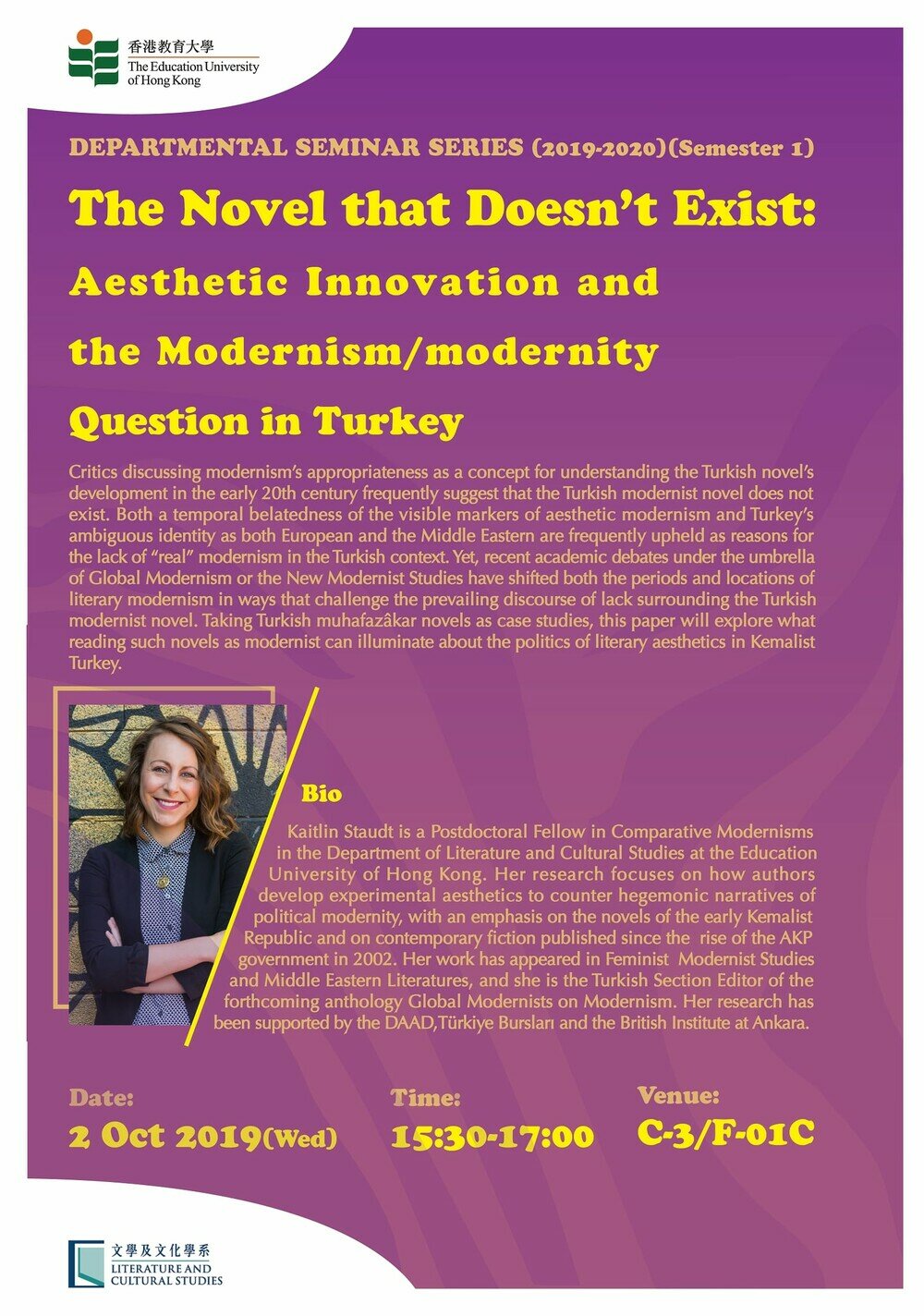 香港教育大學
The Education University of Hong Kong

DEPARTMENTAL SEMINAR SERIES (2019-2020)(Semester 1)

The Novel that Doesn't Exist:
Aesthetic Innovation and the Modernism/modernity Question in Turkey

Critics discussing modernism's appropriateness as a concept for understanding the Turkish novel's development in the early 20th century frequently suggest that the Turkish modernist novel does not exist. Both a temporal belatedness of the visible markers of aesthetic modernism and Turkey's ambiguous identity as both European and the Middle Eastern are frequently upheld as reasons for the lack of "real" modernism in the Turkish context. Yet, recent academic debates under the umbrella of Global Modernism or the New Modernist Studies have shifted both the periods and locations of literary modernism in ways that challenge the prevailing discourse of lack surrounding the Turkish modernist novel. Taking Turkish muhafazâkar novels as case studies, this paper will explore what reading such novels as modernist can illuminate about the politics of literary aesthetics in Kemalist Turkey.

Bio

Kaitlin Staudt is a Postdoctoral Fellow in Comparative Modernisms in the Department of Literature and Cultural Studies at the Education University of Hong Kong. Her research focuses on how authors develop experimental aesthetics to counter hegemonic narratives of political modernity, with an emphasis on the novels of the early Kemalist Republic and on contemporary fiction published since the rise of the AKP government in 2002. Her work has appeared in Feminist Modernist Studies and Middle Eastern Literatures, and she is the Turkish Section Editor of the forthcoming anthology Global Modernists on Modernism. Her research has been supported by the DAAD,Türkiye Bursları and the British Institute at Ankara.

Date:
2 Oct 2019(Wed)

Time:
15:30-17:00

Venue:
C-3/F-01C

文學及文化學系
LITERATURE AND CULTURAL STUDIES